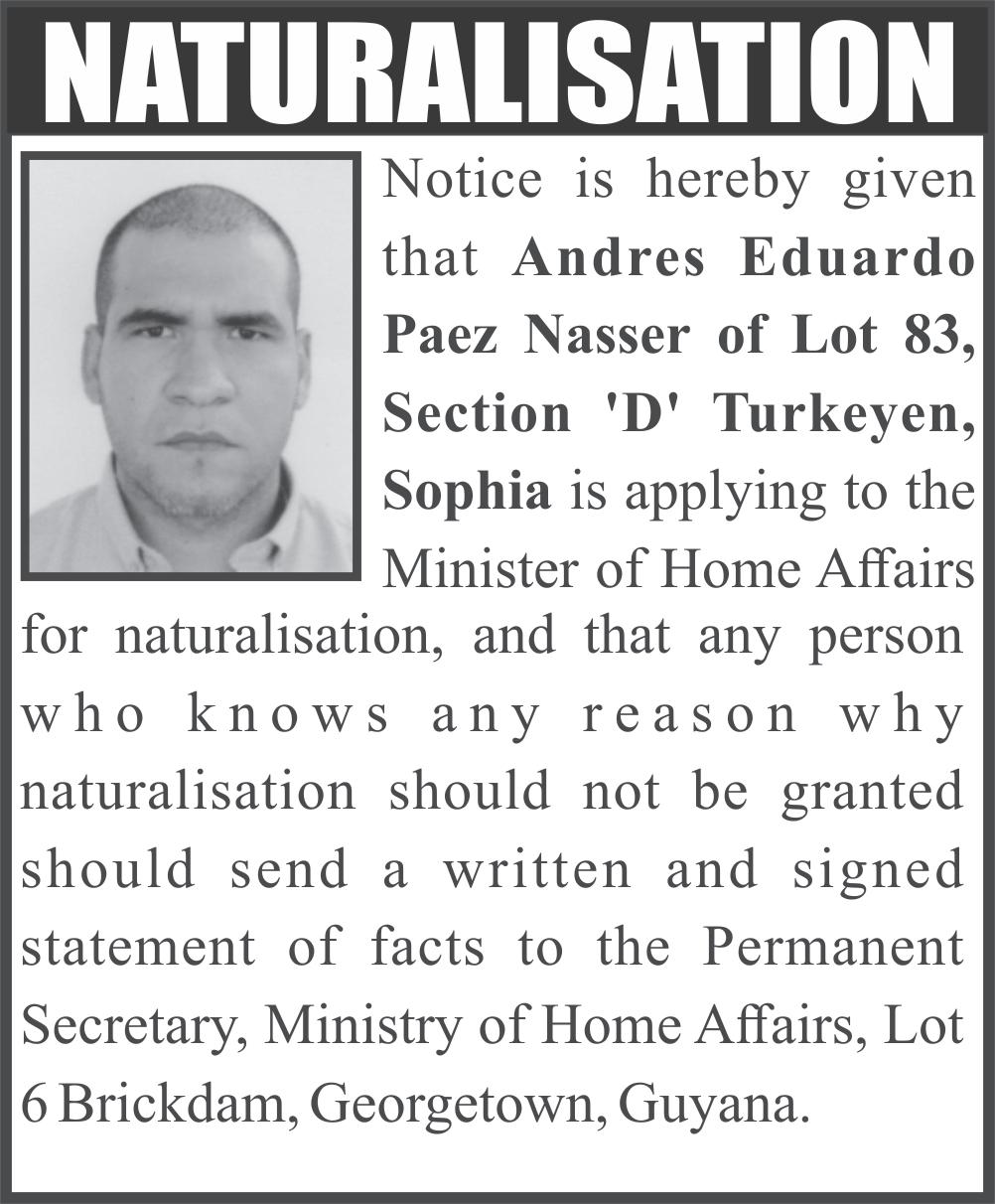 NATURALISATION

Notice is hereby given that Andres Eduardo Paez Nasser of Lot 83, Section 'D' Turkeyen, Sophia is applying to the Minister of Home Affairs for naturalisation, and that any person who knows any reason why naturalisation should not be granted should send a written and signed statement of facts to the Permanent Secretary, Ministry of Home Affairs, Lot 6 Brickdam, Georgetown, Guyana.